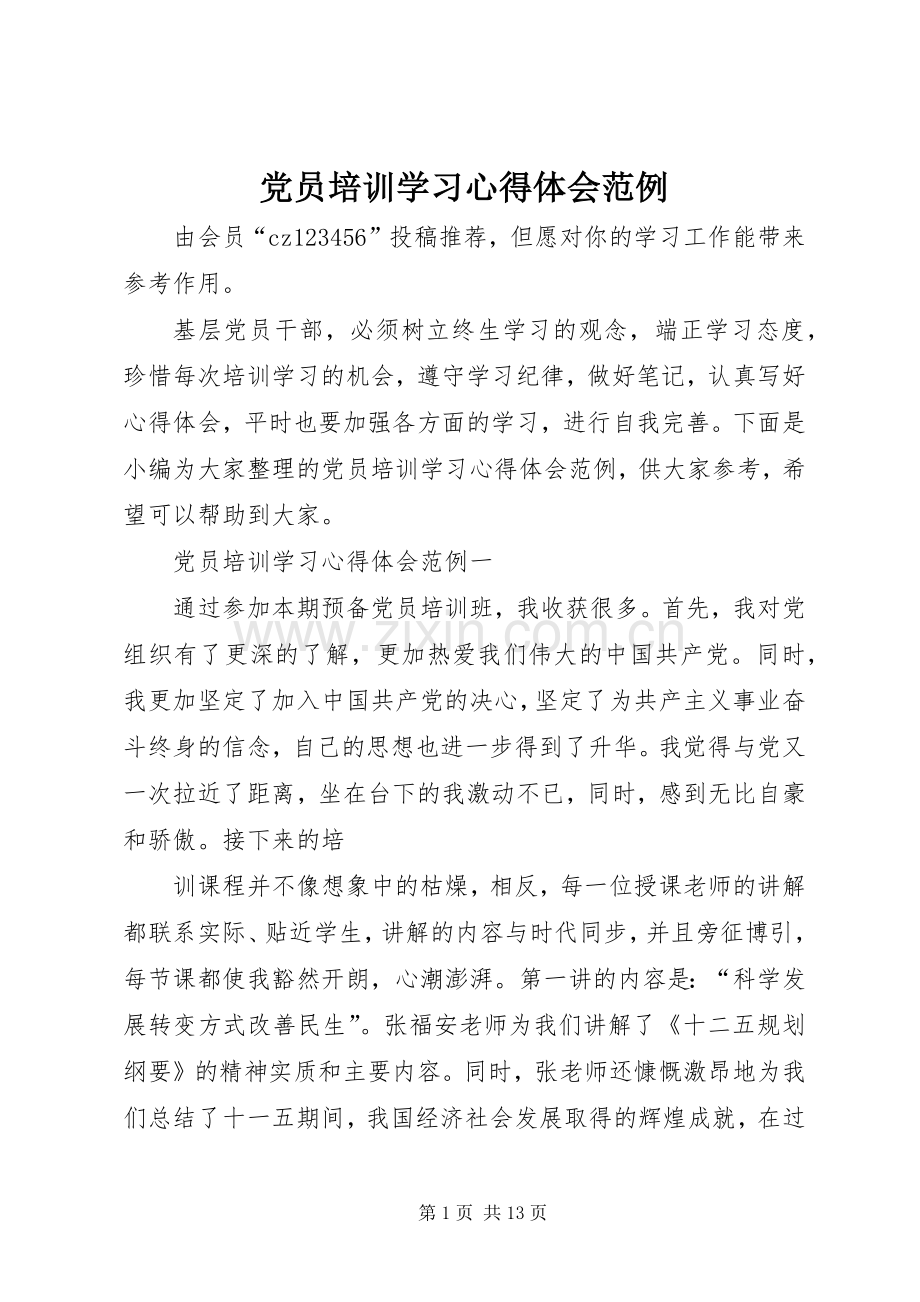 党员培训学习心得体会范例

由会员“cz123456”投稿推荐，但愿对你的学习工作能带来参考作用。

基层党员干部，必须树立终生学习的观念，端正学习态度，珍惜每次培训学习的机会，遵守学习纪律，做好笔记，认真写好心得体会，平时也要加强各方面的学习，进行自我完善。下面是小编为大家整理的党员培训学习心得体会范例，供大家参考，希望可以帮助到大家。

党员培训学习心得体会范例一

通过参加本期预备党员培训班，我收获很多。首先，我对党组织有了更深的了解，更加热爱我们伟大的中国共产党。同时，我更加坚定了加入中国共产党的决心，坚定了为共产主义事业奋斗终身的信念，自己的思想也进一步得到了升华。我觉得与党又一次拉近了距离，坐在台下的我激动不已，同时，感到无比自豪和骄傲。接下来的培

训课程并不像想象中的枯燥，相反，每一位授课老师的讲解都联系实际、贴近学生，讲解的内容与时代同步，并且旁征博引，每节课都使我豁然开朗，心潮澎湃。第一讲的内容是：“科学发展转变方式改善民生”。张福安老师为我们讲解了《十二五规划纲要》的精神实质和主要内容。同时，张老师还慷慨激昂地为我们总结了十一五期间，我国经济社会发展取得的辉煌成就，在过

www.zixin.com.cn

第 1 页 共 13 页